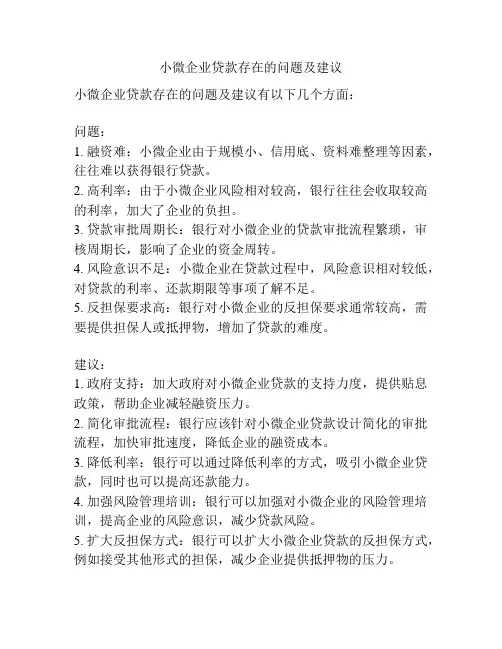 小微企业贷款存在的问题及建议

小微企业贷款存在的问题及建议有以下几个方面：

问题：
1. 融资难：小微企业由于规模小、信用底、资料难整理等因素，往往难以获得银行贷款。
2. 高利率：由于小微企业风险相对较高，银行往往会收取较高的利率，加大了企业的负担。
3. 贷款审批周期长：银行对小微企业的贷款审批流程繁琐，审核周期长，影响了企业的资金周转。
4. 风险意识不足：小微企业在贷款过程中，风险意识相对较低，对贷款的利率、还款期限等事项了解不足。
5. 反担保要求高：银行对小微企业的反担保要求通常较高，需要提供担保人或抵押物，增加了贷款的难度。

建议：
1. 政府支持：加大政府对小微企业贷款的支持力度，提供贴息政策，帮助企业减轻融资压力。
2. 简化审批流程：银行应该针对小微企业贷款设计简化的审批流程，加快审批速度，降低企业的融资成本。
3. 降低利率：银行可以通过降低利率的方式，吸引小微企业贷款，同时也可以提高还款能力。
4. 加强风险管理培训：银行可以加强对小微企业的风险管理培训，提高企业的风险意识，减少贷款风险。
5. 扩大反担保方式：银行可以扩大小微企业贷款的反担保方式，例如接受其他形式的担保，减少企业提供抵押物的压力。